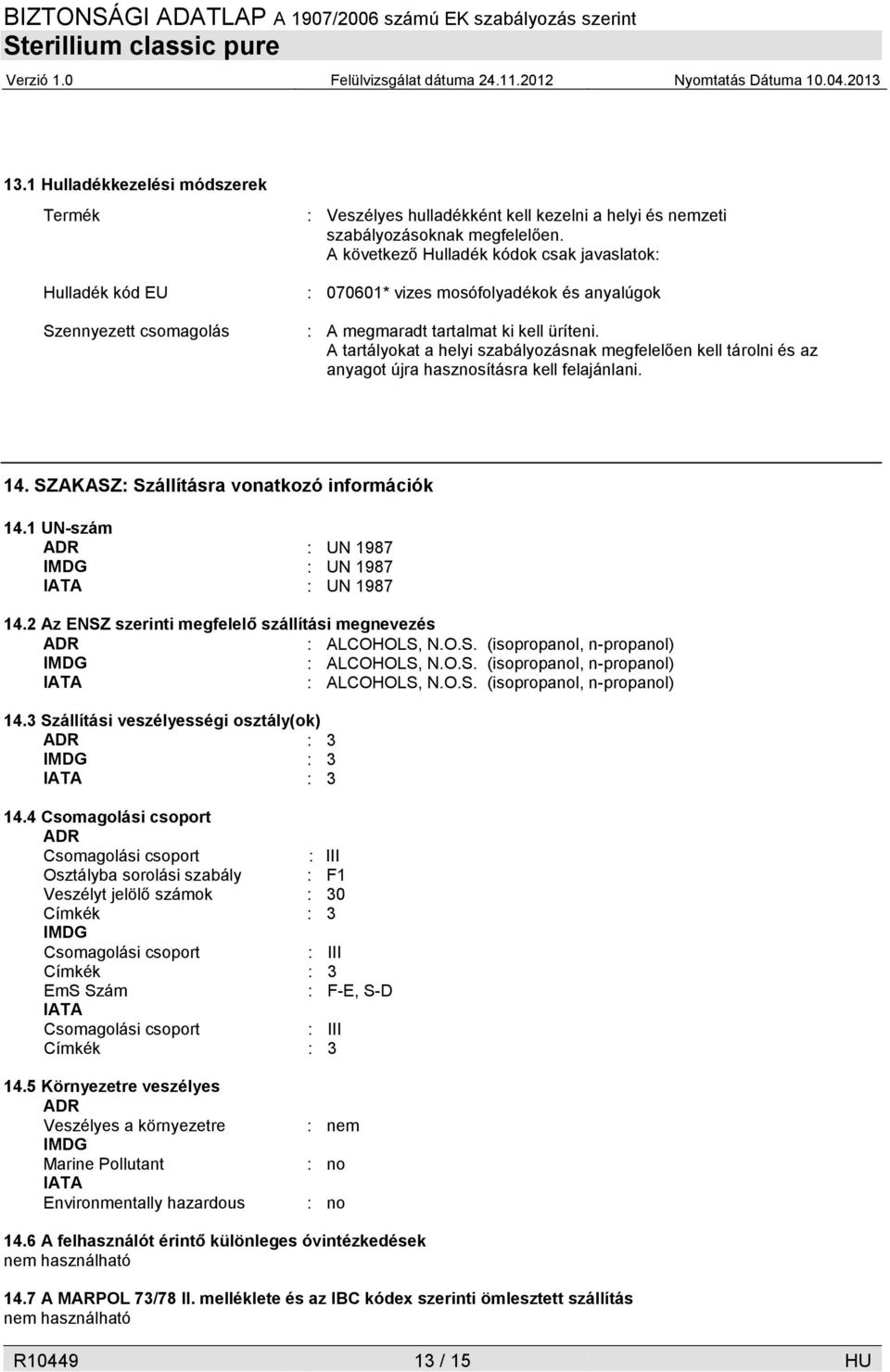 BIZTONSÁGI ADATLAP A 1907/2006 számú EK szabályozás szerint
Sterillium classic pure
Verzió 1.0 Felülvizsgálat dátuma 24.11.2012 Nyomtatás Dátuma 10.04.2013

13.1 Hulladékkezelési módszerek

Termék : Veszélyes hulladékként kell kezelni a helyi és nemzeti szabályozásoknak megfelelően. A következő Hulladék kódok csak javaslatok:

Hulladék kód EU : 070601* vizes mosófolyadékok és anyalúgok

Szennyezett csomagolás : A megmaradt tartalmat ki kell üríteni. A tartályokat a helyi szabályozásnak megfelelően kell tárolni és az anyagot újra hasznosításra kell felajánlani.

14. SZAKASZ: Szállításra vonatkozó információk

14.1 UN-szám
ADR : UN 1987
IMDG : UN 1987
IATA : UN 1987

14.2 Az ENSZ szerinti megfelelő szállítási megnevezés
ADR : ALCOHOLS, N.O.S. (isopropanol, n-propanol)
IMDG : ALCOHOLS, N.O.S. (isopropanol, n-propanol)
IATA : ALCOHOLS, N.O.S. (isopropanol, n-propanol)

14.3 Szállítási veszélyességi osztály(ok)
ADR : 3
IMDG : 3
IATA : 3

14.4 Csomagolási csoport
ADR
Csomagolási csoport : III
Osztályba sorolási szabály : F1
Veszélyt jelölő számok : 30
Címkék : 3
IMDG
Csomagolási csoport : III
Címkék : 3
EmS Szám : F-E, S-D
IATA
Csomagolási csoport : III
Címkék : 3

14.5 Környezetre veszélyes
ADR
Veszélyes a környezetre : nem
IMDG
Marine Pollutant : no
IATA
Environmentally hazardous : no

14.6 A felhasználót érintő különleges óvintézkedések
nem használható

14.7 A MARPOL 73/78 II. melléklete és az IBC kódex szerinti ömlesztett szállítás
nem használható

R10449 13 / 15 HU